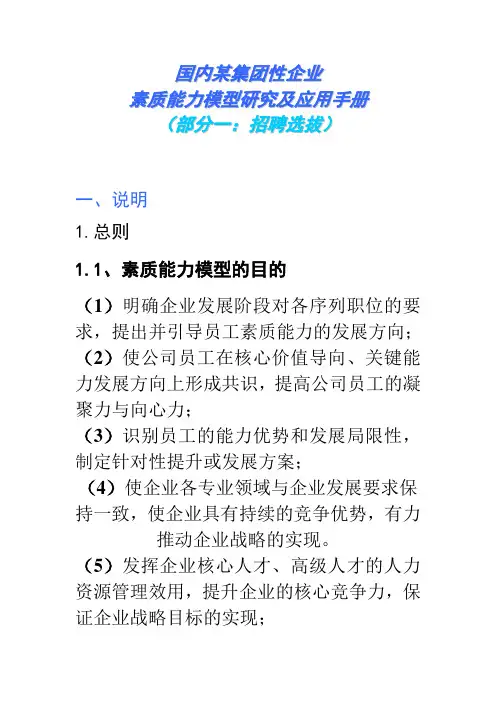 国内某集团性企业
素质能力模型研究及应用手册
（部分一：招聘选拔）

一、说明

1. 总则

1.1、素质能力模型的目的

（1）明确企业发展阶段对各序列职位的要求，提出并引导员工素质能力的发展方向；

（2）使公司员工在核心价值导向、关键能力发展方向上形成共识，提高公司员工的凝聚力与向心力；

（3）识别员工的能力优势和发展局限性，制定针对性提升或发展方案；

（4）使企业各专业领域与企业发展要求保持一致，使企业具有持续的竞争优势，有力推动企业战略的实现。

（5）发挥企业核心人才、高级人才的人力资源管理效用，提升企业的核心竞争力，保证企业战略目标的实现；